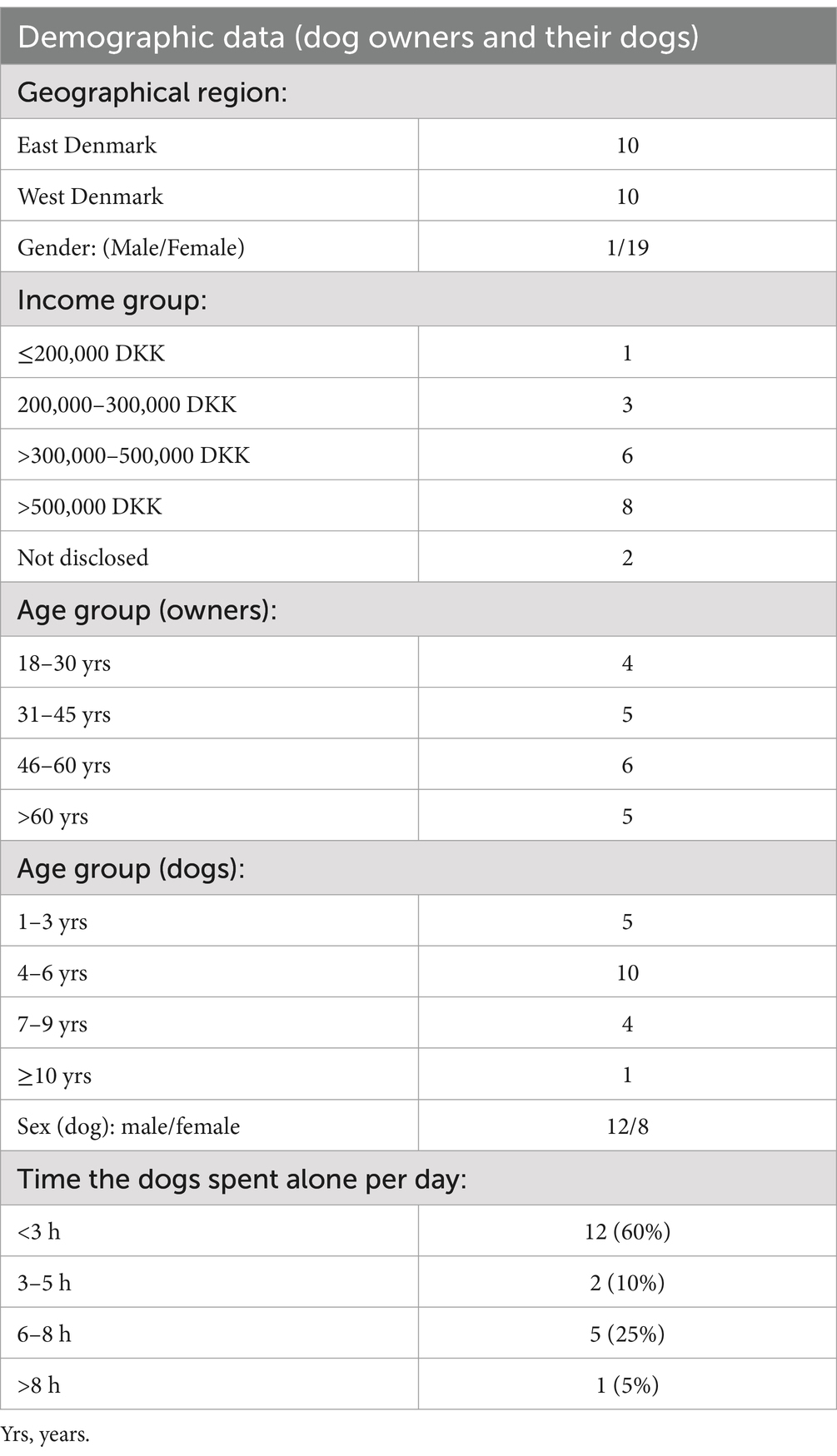 | Demographic data (dog owners and their dogs) | |
|---|---|
| Geographical region: | |
| East Denmark | 10 |
| West Denmark | 10 |
| Gender: (Male/Female) | 1/19 |
| Income group: | |
| ≤200,000 DKK | 1 |
| 200,000–300,000 DKK | 3 |
| >300,000–500,000 DKK | 6 |
| >500,000 DKK | 8 |
| Not disclosed | 2 |
| Age group (owners): | |
| 18–30 yrs | 4 |
| 31–45 yrs | 5 |
| 46–60 yrs | 6 |
| >60 yrs | 5 |
| Age group (dogs): | |
| 1–3 yrs | 5 |
| 4–6 yrs | 10 |
| 7–9 yrs | 4 |
| ≥10 yrs | 1 |
| Sex (dog): male/female | 12/8 |
| Time the dogs spent alone per day: | |
| <3 h | 12 (60%) |
| 3–5 h | 2 (10%) |
| 6–8 h | 5 (25%) |
| >8 h | 1 (5%) |

Yrs, years.